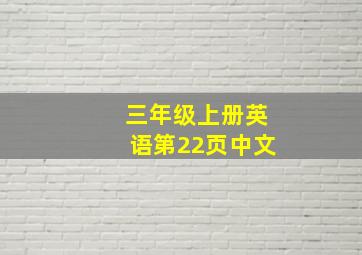 三年级上册英语第22页中文